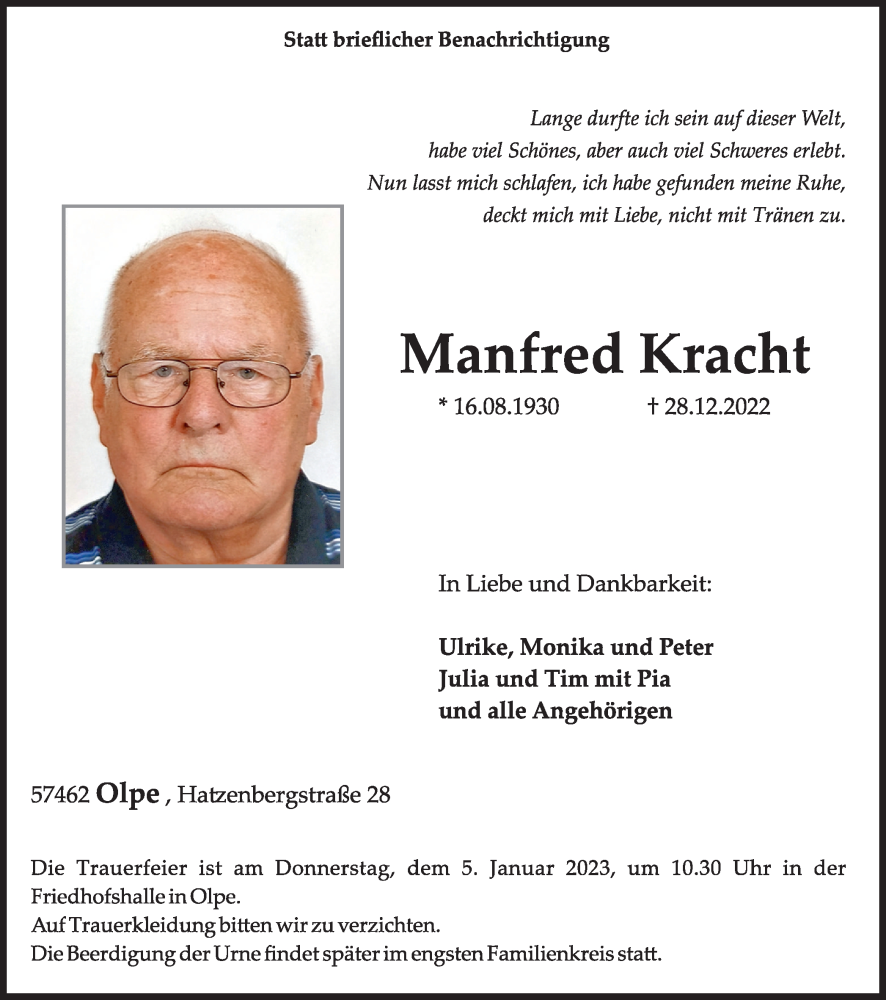 Statt brieflicher Benachrichtigung

Lange durfte ich sein auf dieser Welt,
habe viel Schönes, aber auch viel Schweres erlebt.
Nun lasst mich schlafen, ich habe gefunden meine Ruhe,
deckt mich mit Liebe, nicht mit Tränen zu.

Manfred Kracht

* 16.08.1930 † 28.12.2022

In Liebe und Dankbarkeit:

Ulrike, Monika und Peter
Julia und Tim mit Pia
und alle Angehörigen

57462 Olpe , Hatzenbergstraße 28

Die Trauerfeier ist am Donnerstag, dem 5. Januar 2023, um 10.30 Uhr in der Friedhofshalle in Olpe.
Auf Trauerkleidung bitten wir zu verzichten.
Die Beerdigung der Urne findet später im engsten Familienkreis statt.